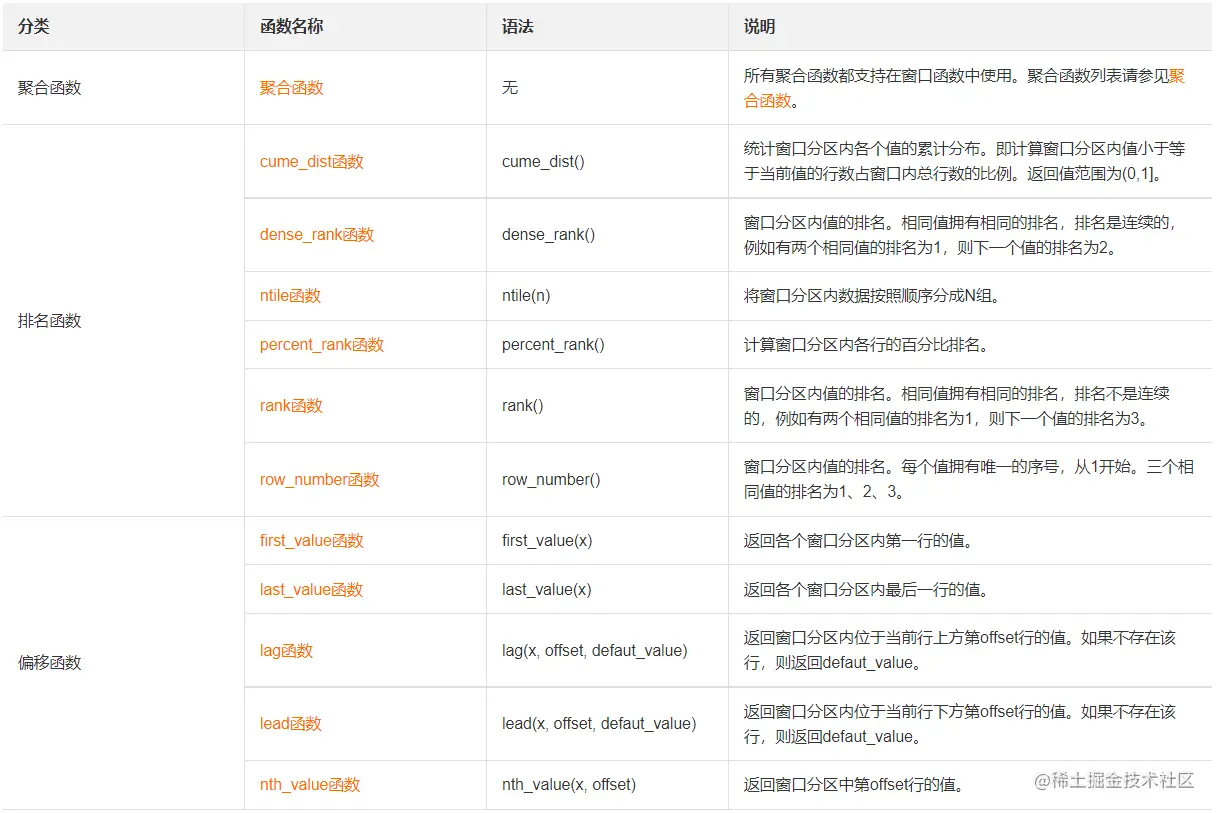 | 分类 | 函数名称 | 语法 | 说明 |
|---|---|---|---|
| 聚合函数 | 聚合函数 | 无 | 所有聚合函数都支持在窗口函数中使用。聚合函数列表请参见聚合函数。 |
| 排名函数 | cume_dist函数 | cume_dist() | 统计窗口分区内各个值的累计分布。即计算窗口分区内值小于等于当前值的行数占窗口内总行数的比例。返回值范围为(0,1]。 |
| | dense_rank函数 | dense_rank() | 窗口分区内值的排名。相同值拥有相同的排名，排名是连续的，例如有两个相同值的排名为1，则下一个值的排名为2。 |
| | ntile函数 | ntile(n) | 将窗口分区内数据按照顺序分成N组。 |
| | percent_rank函数 | percent_rank() | 计算窗口分区内各行的百分比排名。 |
| | rank函数 | rank() | 窗口分区内值的排名。相同值拥有相同的排名，排名不是连续的，例如有两个相同值的排名为1，则下一个值的排名为3。 |
| | row_number函数 | row_number() | 窗口分区内值的排名。每个值拥有唯一的序号，从1开始。三个相同值的排名为1、2、3。 |
| 偏移函数 | first_value函数 | first_value(x) | 返回各个窗口分区内第一行的值。 |
| | last_value函数 | last_value(x) | 返回各个窗口分区内最后一行的值。 |
| | lag函数 | lag(x, offset, defaut_value) | 返回窗口分区内位于当前行上方第offset行的值。如果不存在该行，则返回defaut_value。 |
| | lead函数 | lead(x, offset, defaut_value) | 返回窗口分区内位于当前行下方第offset行的值。如果不存在该行，则返回defaut_value。 |
| | nth_value函数 | nth_value(x, offset) | 返回窗口分区中第offset行的值。 |

@稀土掘金技术社区